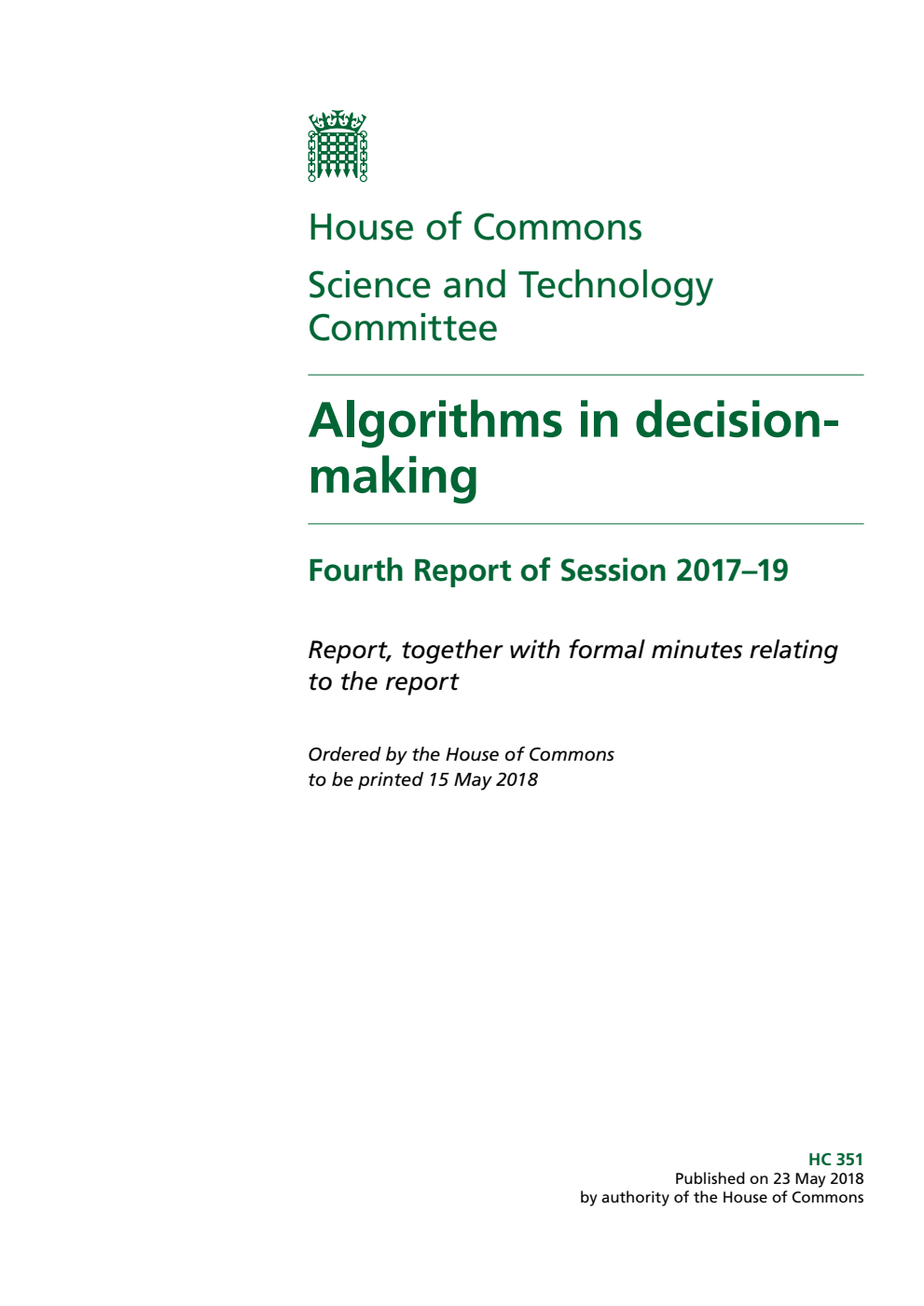 House of Commons

Science and Technology Committee

Algorithms in decision-making

Fourth Report of Session 2017–19

Report, together with formal minutes relating to the report

Ordered by the House of Commons to be printed 15 May 2018

HC 351
Published on 23 May 2018
by authority of the House of Commons